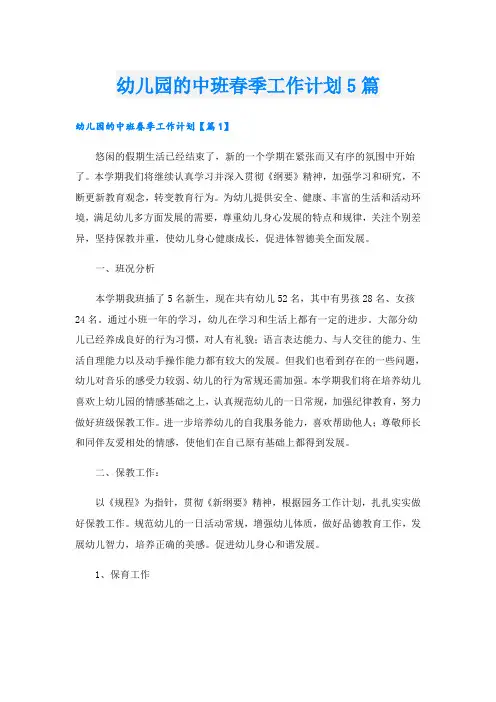 幼儿园的中班春季工作计划5篇

幼儿园的中班春季工作计划【篇1】

悠闲的假期生活已经结束了，新的一个学期在紧张而又有序的氛围中开始了。本学期我们将继续认真学习并深入贯彻《纲要》精神，加强学习和研究，不断更新教育观念，转变教育行为。为幼儿提供安全、健康、丰富的生活和活动环境，满足幼儿多方面发展的需要，尊重幼儿身心发展的特点和规律，关注个别差异，坚持保教并重，使幼儿身心健康成长，促进体智德美全面发展。

一、班况分析

本学期我班插了5名新生，现在共有幼儿52名，其中有男孩28名、女孩24名。通过小班一年的学习，幼儿在学习和生活上都有一定的进步。大部分幼儿已经养成良好的行为习惯，对人有礼貌；语言表达能力、与人交往的能力、生活自理能力以及动手操作能力都有较大的发展。但我们也看到存在的一些问题，幼儿对音乐的感受力较弱、幼儿的行为常规还需加强。本学期我们将在培养幼儿喜欢上幼儿园的情感基础之上，认真规范幼儿的一日常规，加强纪律教育，努力做好班级保教工作。进一步培养幼儿的自我服务能力，喜欢帮助他人；尊敬师长和同伴友爱相处的情感，使他们在自己原有基础上都得到发展。

二、保教工作：

以《规程》为指针，贯彻《新纲要》精神，根据园务工作计划，扎扎实实做好保教工作。规范幼儿的一日活动常规，增强幼儿体质，做好品德教育工作，发展幼儿智力，培养正确的美感。促进幼儿身心和谐发展。

1、保育工作